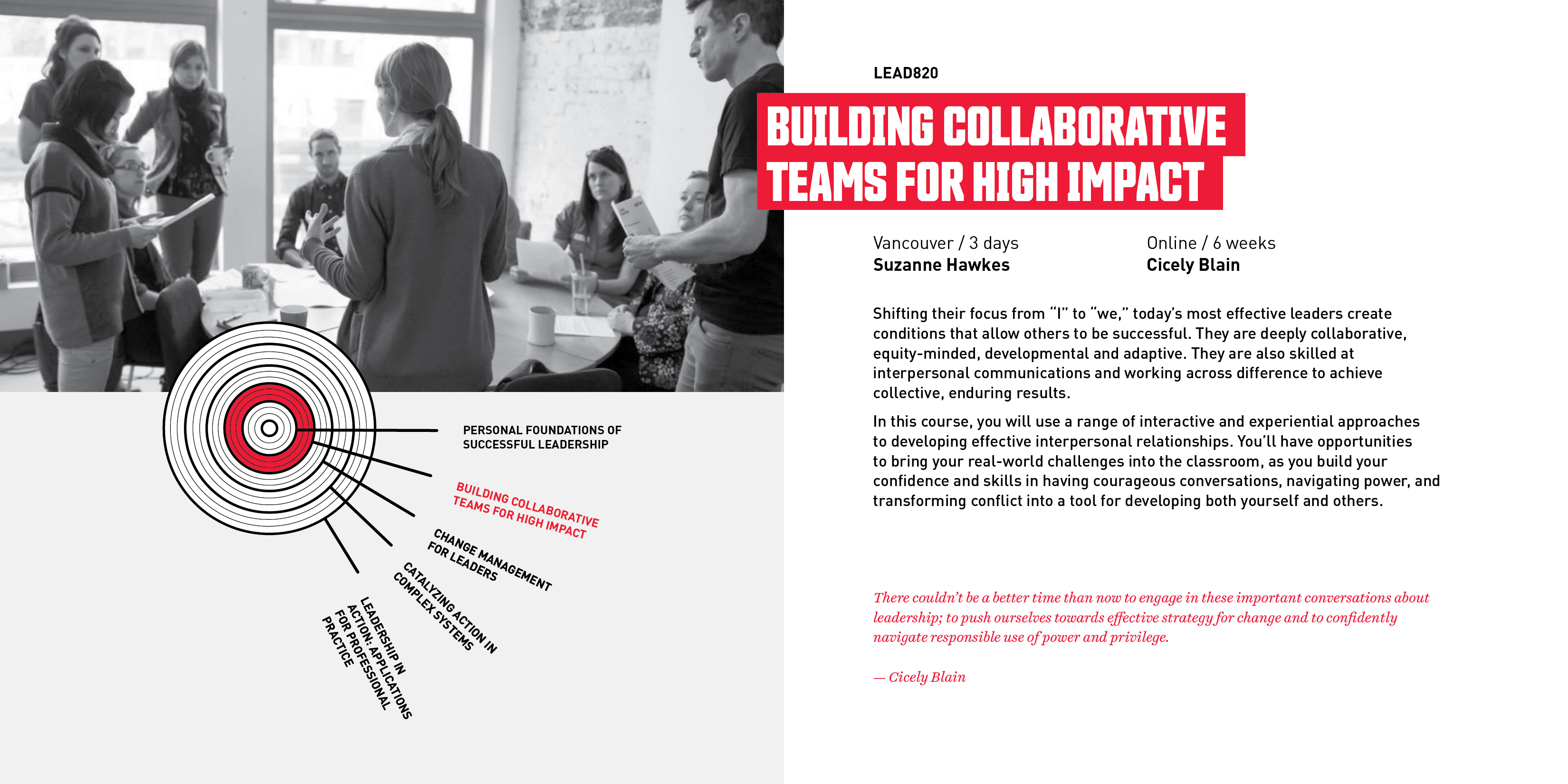 PERSONAL FOUNDATIONS OF
SUCCESSFUL LEADERSHIP

BUILDING COLLABORATIVE
TEAMS FOR HIGH IMPACT

CHANGE MANAGEMENT
FOR LEADERS

CATALYZING ACTION IN
COMPLEX SYSTEMS

LEADERSHIP IN
ACTION: APPLICATIONS
FOR PROFESSIONAL
PRACTICE

LEAD820

BUILDING COLLABORATIVE
TEAMS FOR HIGH IMPACT

Vancouver / 3 days
Suzanne Hawkes

Online / 6 weeks
Cicely Blain

Shifting their focus from "I" to "we," today's most effective leaders create conditions that allow others to be successful. They are deeply collaborative, equity-minded, developmental and adaptive. They are also skilled at interpersonal communications and working across difference to achieve collective, enduring results.

In this course, you will use a range of interactive and experiential approaches to developing effective interpersonal relationships. You'll have opportunities to bring your real-world challenges into the classroom, as you build your confidence and skills in having courageous conversations, navigating power, and transforming conflict into a tool for developing both yourself and others.

There couldn't be a better time than now to engage in these important conversations about leadership; to push ourselves towards effective strategy for change and to confidently navigate responsible use of power and privilege.

— Cicely Blain